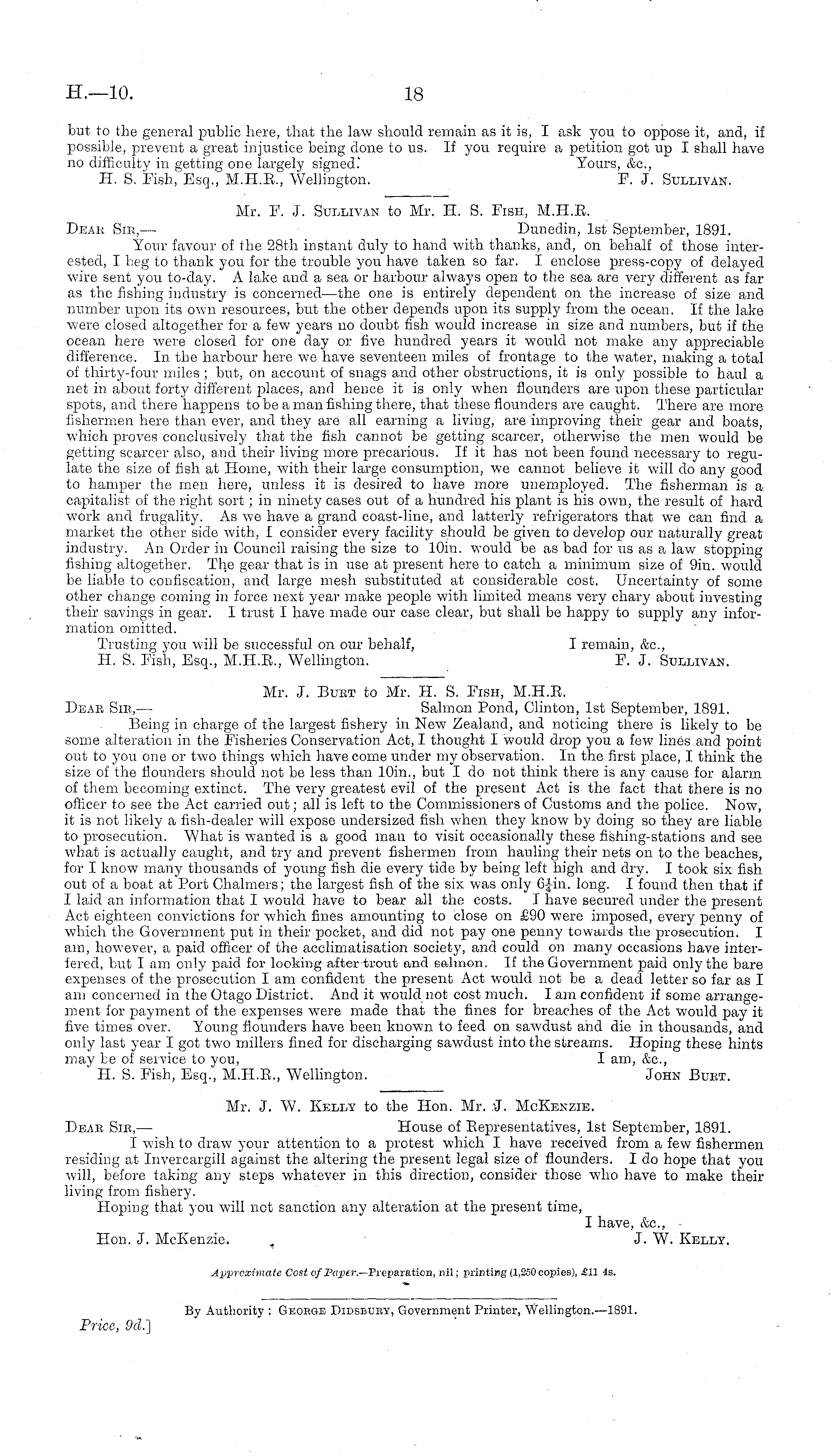 H.—10. 18

but to the general public here, that the law should remain as it is, I ask you to oppose it, and, if possible, prevent a great injustice being done to us. If you require a petition got up I shall have no difficulty in getting one largely signed. Yours, &c.,
H. S. Fish, Esq., M.H.R., Wellington. F. J. Sullivan.

Mr. F. J. Sullivan to Mr. H. S. Fish, M.H.R.

Dear Sir,— Dunedin, 1st September, 1891.
Your favour of the 28th instant duly to hand with thanks, and, on behalf of those interested, I beg to thank you for the trouble you have taken so far. I enclose press-copy of delayed wire sent you to-day. A lake and a sea or harbour always open to the sea are very different as far as the fishing industry is concerned—the one is entirely dependent on the increase of size and number upon its own resources, but the other depends upon its supply from the ocean. If the lake were closed altogether for a few years no doubt fish would increase in size and numbers, but if the ocean here were closed for one day or five hundred years it would not make any appreciable difference. In the harbour here we have seventeen miles of frontage to the water, making a total of thirty-four miles; but, on account of snags and other obstructions, it is only possible to haul a net in about forty different places, and hence it is only when flounders are upon these particular spots, and there happens to be a man fishing there, that these flounders are caught. There are more fishermen here than ever, and they are all earning a living, are improving their gear and boats, which proves conclusively that the fish cannot be getting scarcer, otherwise the men would be getting scarcer also, and their living more precarious. If it has not been found necessary to regulate the size of fish at Home, with their large consumption, we cannot believe it will do any good to hamper the men here, unless it is desired to have more unemployed. The fisherman is a capitalist of the right sort; in ninety cases out of a hundred his plant is his own, the result of hard work and frugality. As we have a grand coast-line, and latterly refrigerators that we can find a market the other side with, I consider every facility should be given to develop our naturally great industry. An Order in Council raising the size to 10in. would be as bad for us as a law stopping fishing altogether. The gear that is in use at present here to catch a minimum size of 9in. would be liable to confiscation, and large mesh substituted at considerable cost. Uncertainty of some other change coming in force next year make people with limited means very chary about investing their savings in gear. I trust I have made our case clear, but shall be happy to supply any information omitted.
Trusting you will be successful on our behalf, I remain, &c.,
H. S. Fish, Esq., M.H.R., Wellington. F. J. Sullivan.

Mr. J. Burt to Mr. H. S. Fish, M.H.R.

Dear Sir,— Salmon Pond, Clinton, 1st September, 1891.
Being in charge of the largest fishery in New Zealand, and noticing there is likely to be some alteration in the Fisheries Conservation Act, I thought I would drop you a few lines and point out to you one or two things which have come under my observation. In the first place, I think the size of the flounders should not be less than 10in., but I do not think there is any cause for alarm of them becoming extinct. The very greatest evil of the present Act is the fact that there is no officer to see the Act carried out; all is left to the Commissioners of Customs and the police. Now, it is not likely a fish-dealer will expose undersized fish when they know by doing so they are liable to prosecution. What is wanted is a good man to visit occasionally these fishing-stations and see what is actually caught, and try and prevent fishermen from hauling their nets on to the beaches, for I know many thousands of young fish die every tide by being left high and dry. I took six fish out of a boat at Port Chalmers; the largest fish of the six was only $6\frac{1}{4}$in. long. I found then that if I laid an information that I would have to bear all the costs. I have secured under the present Act eighteen convictions for which fines amounting to close on £90 were imposed, every penny of which the Government put in their pocket, and did not pay one penny towards the prosecution. I am, however, a paid officer of the acclimatisation society, and could on many occasions have interfered, but I am only paid for looking after trout and salmon. If the Government paid only the bare expenses of the prosecution I am confident the present Act would not be a dead letter so far as I am concerned in the Otago District. And it would not cost much. I am confident if some arrangement for payment of the expenses were made that the fines for breaches of the Act would pay it five times over. Young flounders have been known to feed on sawdust and die in thousands, and only last year I got two millers fined for discharging sawdust into the streams. Hoping these hints may be of service to you, I am, &c.,
H. S. Fish, Esq., M.H.R., Wellington. John Burt.

Mr. J. W. Kelly to the Hon. Mr. J. McKenzie.

Dear Sir,— House of Representatives, 1st September, 1891.
I wish to draw your attention to a protest which I have received from a few fishermen residing at Invercargill against the altering the present legal size of flounders. I do hope that you will, before taking any steps whatever in this direction, consider those who have to make their living from fishery.
Hoping that you will not sanction any alteration at the present time,
I have, &c.,
Hon. J. McKenzie. J. W. Kelly.

Approximate Cost of Paper.—Preparation, nil; printing (1,250 copies), £11 4s.

By Authority: George Didsbury, Government Printer, Wellington.—1891.

Price, 9d.]